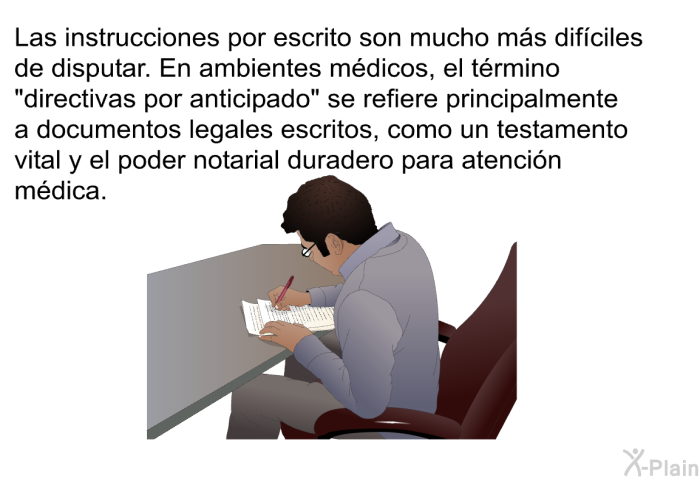 Las instrucciones por escrito son mucho más difíciles de disputar. En ambientes médicos, el término "directivas por anticipado" se refiere principalmente a documentos legales escritos, como un testamento vital y el poder notarial duradero para atención médica.

X-Plain